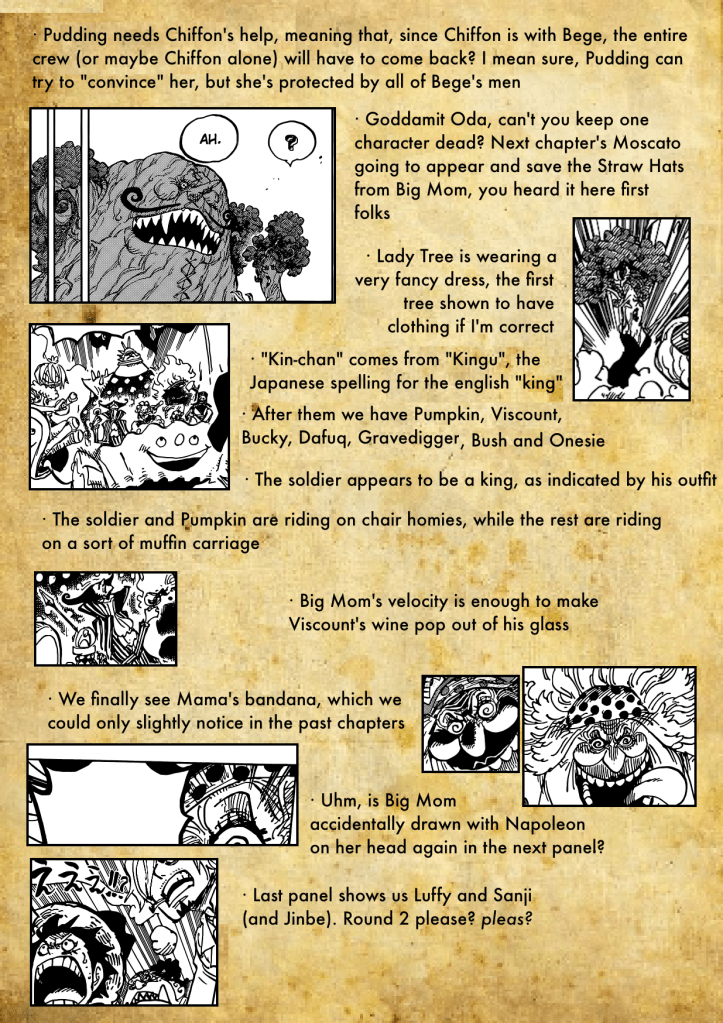 · Pudding needs Chiffon's help, meaning that, since Chiffon is with Bege, the entire crew (or maybe Chiffon alone) will have to come back? I mean sure, Pudding can try to "convince" her, but she's protected by all of Bege's men

AH.

?

· Goddamit Oda, can't you keep one character dead? Next chapter's Moscato going to appear and save the Straw Hats from Big Mom, you heard it here first folks

· Lady Tree is wearing a very fancy dress, the first tree shown to have clothing if I'm correct

· "Kin-chan" comes from "Kingu", the Japanese spelling for the english "king"

· After them we have Pumpkin, Viscount, Bucky, Dafuq, Gravedigger, Bush and Onesie

· The soldier appears to be a king, as indicated by his outfit

· The soldier and Pumpkin are riding on chair homies, while the rest are riding on a sort of muffin carriage

· Big Mom's velocity is enough to make Viscount's wine pop out of his glass

· We finally see Mama's bandana, which we could only slightly notice in the past chapters

· Uhm, is Big Mom accidentally drawn with Napoleon on her head again in the next panel?

· Last panel shows us Luffy and Sanji (and Jinbe). Round 2 please? pleas?